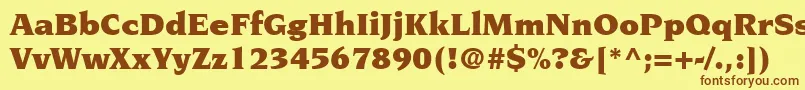 AaBbCcDdEeFfGgHhIiJjKkLlMmNnOoPpQqRrSsTtUu
VvWwXxYyZz1234567890(!@#$%?&[*^;=+-/.,:])
fontsforyou.com